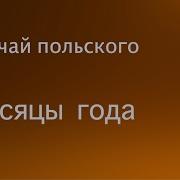 чай польского

сяцы года